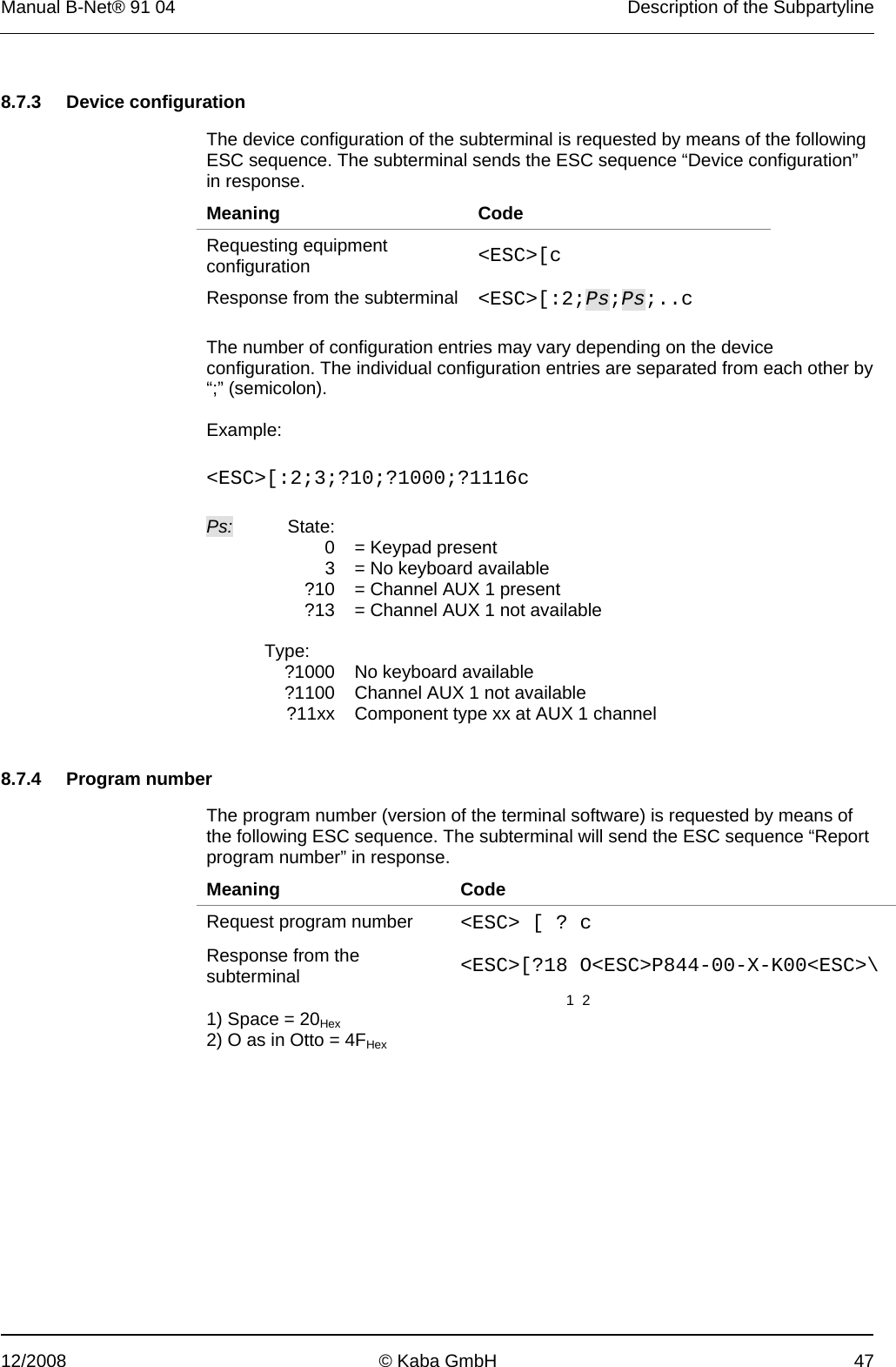 Manual B-Net® 91 04

Description of the Subpartyline

8.7.3 Device configuration

The device configuration of the subterminal is requested by means of the following ESC sequence. The subterminal sends the ESC sequence “Device configuration” in response.

| Meaning | Code |
|---|---|
| Requesting equipment configuration | <ESC>[c |
| Response from the subterminal | <ESC>[:2;Ps;Ps;..c |

The number of configuration entries may vary depending on the device configuration. The individual configuration entries are separated from each other by “;” (semicolon).

Example:

<ESC>[:2;3;?10;?1000;?1116c

Ps: State:
0 = Keypad present
3 = No keyboard available
?10 = Channel AUX 1 present
?13 = Channel AUX 1 not available

Type:
?1000 No keyboard available
?1100 Channel AUX 1 not available
?11xx Component type xx at AUX 1 channel

8.7.4 Program number

The program number (version of the terminal software) is requested by means of the following ESC sequence. The subterminal will send the ESC sequence “Report program number” in response.

| Meaning | Code |
|---|---|
| Request program number | <ESC> [ ? c |
| Response from the subterminal | <ESC>[?18 O<ESC>P844-00-X-K00<ESC>\ |

1 2

1) Space = $20_{Hex}$
2) O as in Otto = $4F_{Hex}$

12/2008

© Kaba GmbH

47